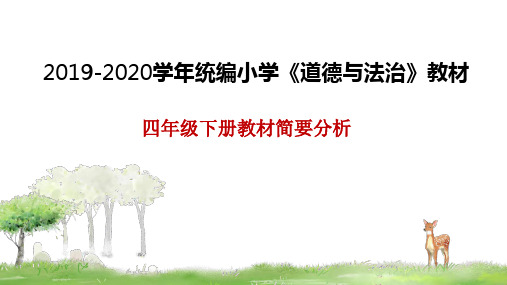 2019-2020学年统编小学《道德与法治》教材

四年级下册教材简要分析